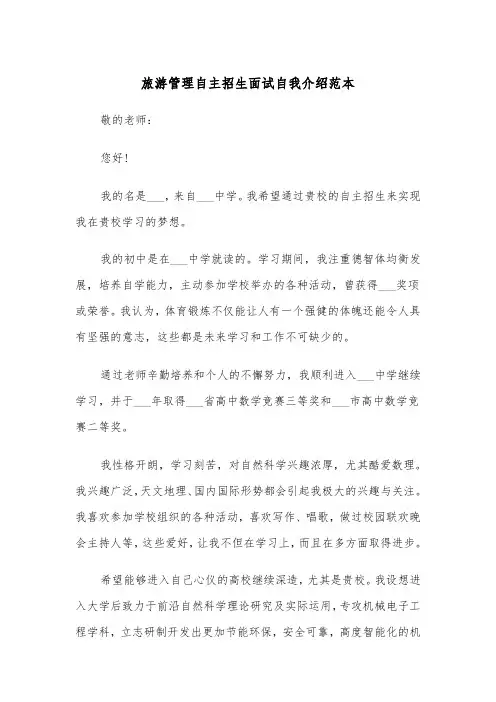 旅游管理自主招生面试自我介绍范本

敬的老师：

您好！

我的名是___，来自___中学。我希望通过贵校的自主招生来实现我在贵校学习的梦想。

我的初中是在___中学就读的。学习期间，我注重德智体均衡发展，培养自学能力，主动参加学校举办的各种活动，曾获得___奖项或荣誉。我认为，体育锻炼不仅能让人有一个强健的体魄还能令人具有坚强的意志，这些都是未来学习和工作不可缺少的。

通过老师辛勤培养和个人的不懈努力，我顺利进入___中学继续学习，并于___年取得___省高中数学竞赛三等奖和___市高中数学竞赛二等奖。

我性格开朗，学习刻苦，对自然科学兴趣浓厚，尤其酷爱数理。我兴趣广泛，天文地理、国内国际形势都会引起我极大的兴趣与关注。我喜欢参加学校组织的各种活动，喜欢写作、唱歌，做过校园联欢晚会主持人等，这些爱好，让我不但在学习上，而且在多方面取得进步。

希望能够进入自己心仪的高校继续深造，尤其是贵校。我设想进入大学后致力于前沿自然科学理论研究及实际运用，专攻机械电子工程学科，立志研制开发出更加节能环保，安全可靠，高度智能化的机